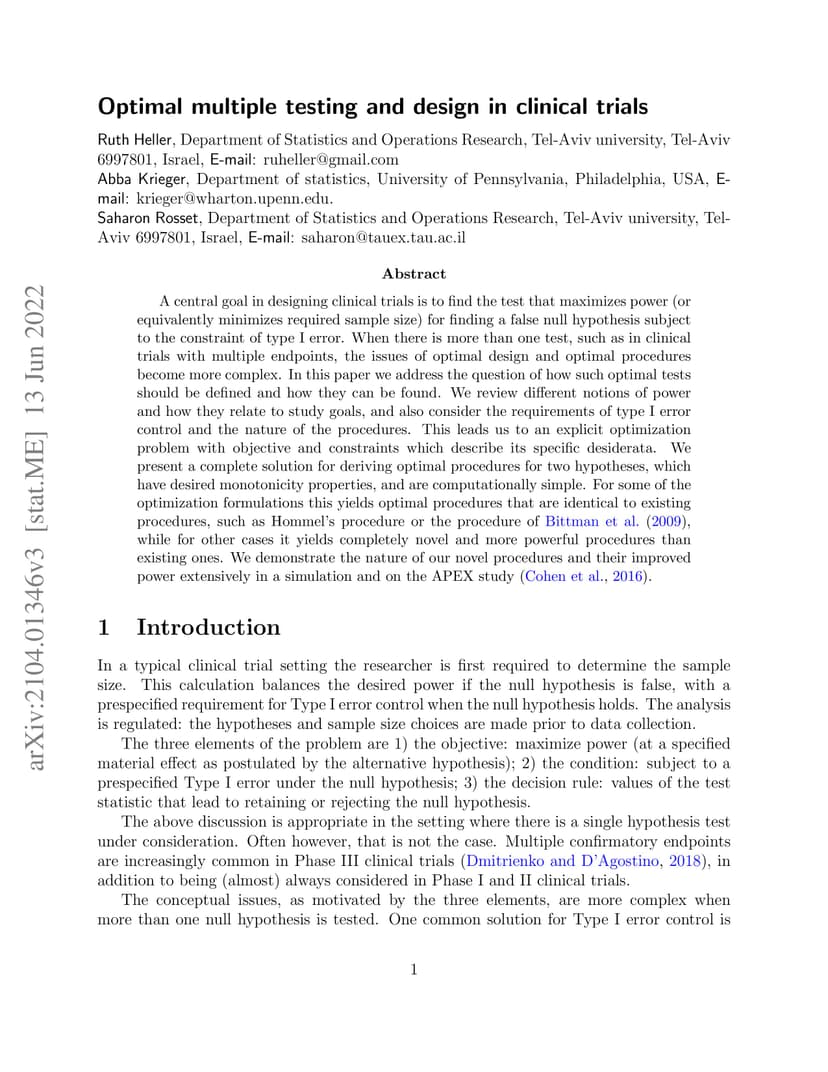 arXiv:2104.01346v3 [stat.ME] 13 Jun 2022

Optimal multiple testing and design in clinical trials

Ruth Heller, Department of Statistics and Operations Research, Tel-Aviv university, Tel-Aviv 6997801, Israel, E-mail: ruheller@gmail.com
Abba Krieger, Department of statistics, University of Pennsylvania, Philadelphia, USA, E-mail: krieger@wharton.upenn.edu.
Saharon Rosset, Department of Statistics and Operations Research, Tel-Aviv university, Tel-Aviv 6997801, Israel, E-mail: saharon@tauex.tau.ac.il

Abstract

A central goal in designing clinical trials is to find the test that maximizes power (or equivalently minimizes required sample size) for finding a false null hypothesis subject to the constraint of type I error. When there is more than one test, such as in clinical trials with multiple endpoints, the issues of optimal design and optimal procedures become more complex. In this paper we address the question of how such optimal tests should be defined and how they can be found. We review different notions of power and how they relate to study goals, and also consider the requirements of type I error control and the nature of the procedures. This leads us to an explicit optimization problem with objective and constraints which describe its specific desiderata. We present a complete solution for deriving optimal procedures for two hypotheses, which have desired monotonicity properties, and are computationally simple. For some of the optimization formulations this yields optimal procedures that are identical to existing procedures, such as Hommel's procedure or the procedure of Bittman et al. (2009), while for other cases it yields completely novel and more powerful procedures than existing ones. We demonstrate the nature of our novel procedures and their improved power extensively in a simulation and on the APEX study (Cohen et al., 2016).

1 Introduction

In a typical clinical trial setting the researcher is first required to determine the sample size. This calculation balances the desired power if the null hypothesis is false, with a prespecified requirement for Type I error control when the null hypothesis holds. The analysis is regulated: the hypotheses and sample size choices are made prior to data collection.

The three elements of the problem are 1) the objective: maximize power (at a specified material effect as postulated by the alternative hypothesis); 2) the condition: subject to a prespecified Type I error under the null hypothesis; 3) the decision rule: values of the test statistic that lead to retaining or rejecting the null hypothesis.

The above discussion is appropriate in the setting where there is a single hypothesis test under consideration. Often however, that is not the case. Multiple confirmatory endpoints are increasingly common in Phase III clinical trials (Dmitrienko and D'Agostino, 2018), in addition to being (almost) always considered in Phase I and II clinical trials.

The conceptual issues, as motivated by the three elements, are more complex when more than one null hypothesis is tested. One common solution for Type I error control is

1